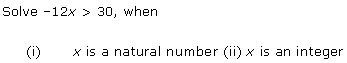 Solve $-12x > 30$, when

(i) $x$ is a natural number (ii) $x$ is an integer